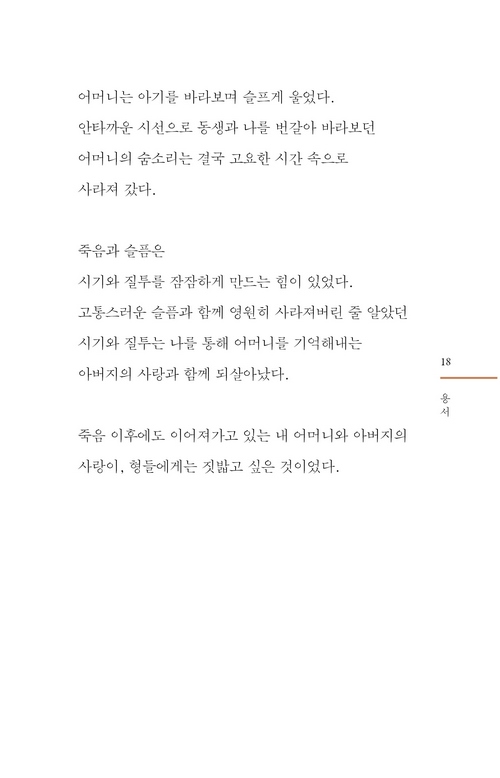 어머니는 아기를 바라보며 슬프게 울었다.
안타까운 시선으로 동생과 나를 번갈아 바라보던
어머니의 숨소리는 결국 고요한 시간 속으로
사라져 갔다.

죽음과 슬픔은
시기와 질투를 잠잠하게 만드는 힘이 있었다.
고통스러운 슬픔과 함께 영원히 사라져버린 줄 알았던
시기와 질투는 나를 통해 어머니를 기억해내는
아버지의 사랑과 함께 되살아났다.

죽음 이후에도 이어져가고 있는 내 어머니와 아버지의
사랑이, 형들에게는 짓밟고 싶은 것이었다.

18

용서